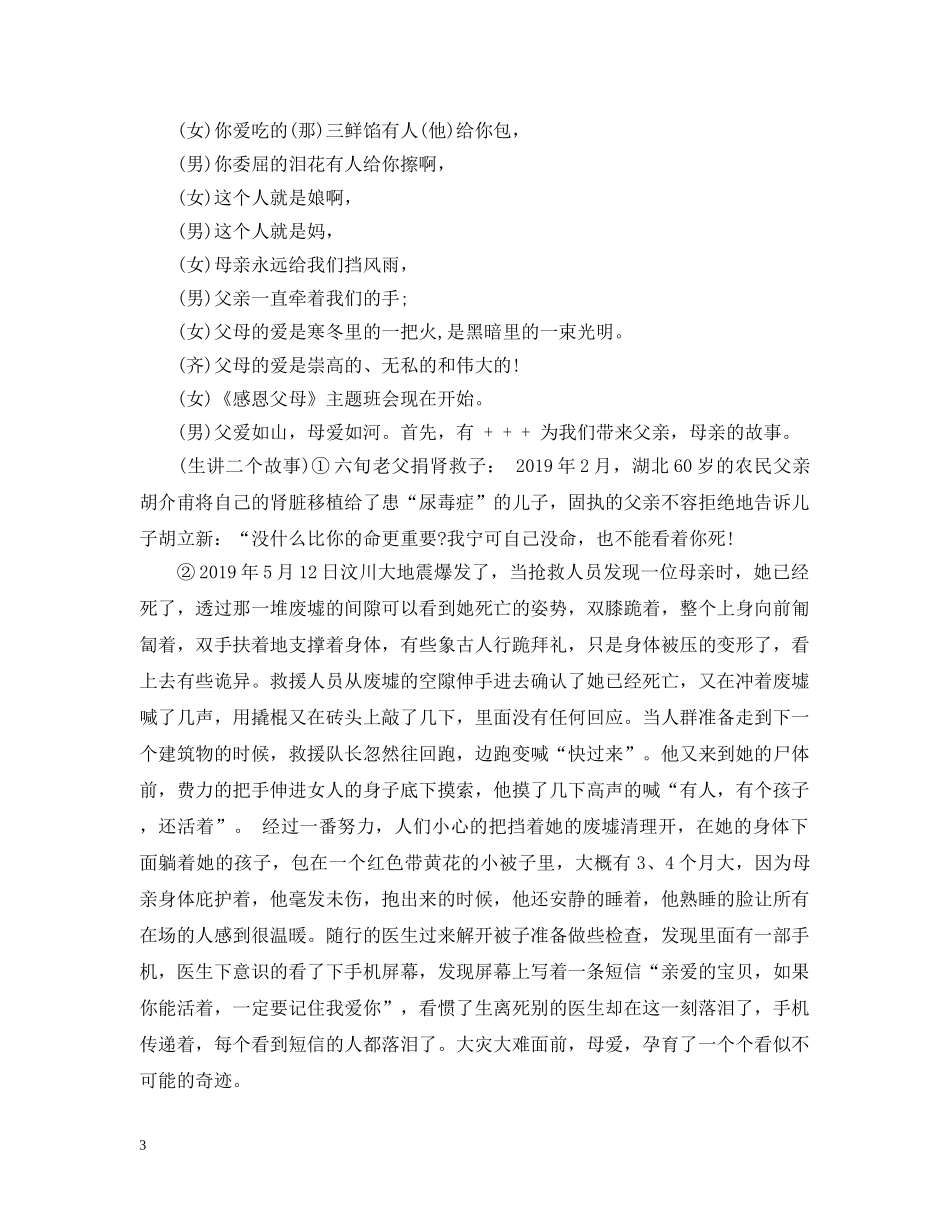 (女)你爱吃的(那)三鲜馅有人(他)给你包，

(男)你委屈的泪花有人给你擦啊，

(女)这个人就是娘啊，

(男)这个人就是妈，

(女)母亲永远给我们挡风雨，

(男)父亲一直牵着我们的手;

(女)父母的爱是寒冬里的一把火,是黑暗里的一束光明。

(齐)父母的爱是崇高的、无私的和伟大的!

(女)《感恩父母》主题班会现在开始。

(男)父爱如山，母爱如河。首先，有 + + + 为我们带来父亲，母亲的故事。

(生讲二个故事)①六旬老父捐肾救子： 2019年2月，湖北60岁的农民父亲胡介甫将自己的肾脏移植给了患“尿毒症”的儿子，固执的父亲不容拒绝地告诉儿子胡立新：“没什么比你的命更重要?我宁可自己没命，也不能看着你死!

②2019年5月12日汶川大地震爆发了，当抢救人员发现一位母亲时，她已经死了，透过那一堆废墟的间隙可以看到她死亡的姿势，双膝跪着，整个上身向前匍匐着，双手扶着地支撑着身体，有些象古人行跪拜礼，只是身体被压的变形了，看上去有些诡异。救援人员从废墟的空隙伸手进去确认了她已经死亡，又在冲着废墟喊了几声，用撬棍又在砖头上敲了几下，里面没有任何回应。当人群准备走到下一个建筑物的时候，救援队长忽然往回跑，边跑变喊“快过来”。他又来到她的尸体前，费力的把手伸进女人的身子底下摸索，他摸了几下高声的喊“有人，有个孩子，还活着”。 经过一番努力，人们小心的把挡着她的废墟清理开，在她的身体下面躺着她的孩子，包在一个红色带黄花的小被子里，大概有3、4个月大，因为母亲身体庇护着，他毫发未伤，抱出来的时候，他还安静的睡着，他熟睡的脸让所有在场的人感到很温暖。随行的医生过来解开被子准备做些检查，发现里面有一部手机，医生下意识的看了下手机屏幕，发现屏幕上写着一条短信“亲爱的宝贝，如果你能活着，一定要记住我爱你”，看惯了生离死别的医生却在这一刻落泪了，手机传递着，每个看到短信的人都落泪了。大灾大难面前，母爱，孕育了一个个看似不可能的奇迹。

3